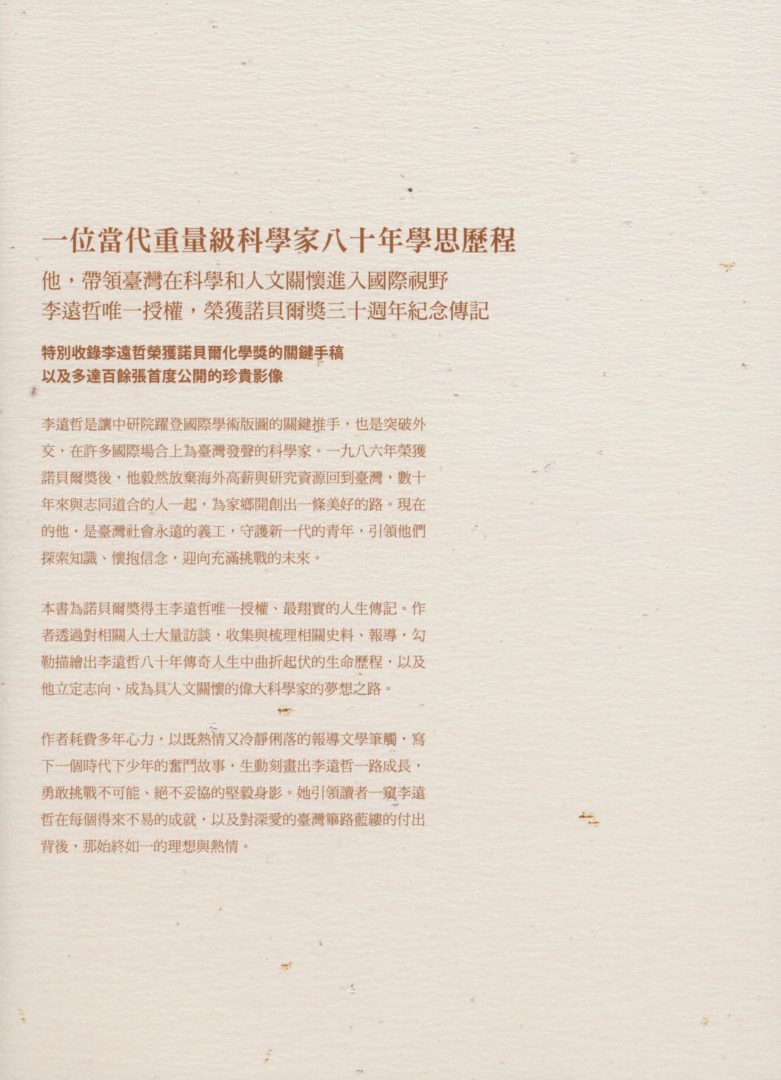 一位當代重量級科學家八十年學思歷程

他，帶領臺灣在科學和人文關懷進入國際視野
李遠哲唯一授權，榮獲諾貝爾獎三十週年紀念傳記

特別收錄李遠哲榮獲諾貝爾化學獎的關鍵手稿
以及多達百餘張首度公開的珍貴影像

李遠哲是讓中研院躍登國際學術版圖的關鍵推手，也是突破外交，在許多國際場合上為臺灣發聲的科學家。一九八六年榮獲諾貝爾獎後，他毅然放棄海外高薪與研究資源回到臺灣，數十年來與志同道合的人一起，為家鄉開創出一條美好的路。現在的他，是臺灣社會永遠的義工，守護新一代的青年，引領他們探索知識、懷抱信念，迎向充滿挑戰的未來。

本書為諾貝爾獎得主李遠哲唯一授權、最翔實的人生傳記。作者透過對相關人士大量訪談，收集與梳理相關史料、報導，勾勒描繪出李遠哲八十年傳奇人生中曲折起伏的生命歷程，以及他立定志向、成為具人文關懷的偉大科學家的夢想之路。

作者耗費多年心力，以既熱情又冷靜俐落的報導文學筆觸，寫下一個時代下少年的奮鬥故事，生動刻畫出李遠哲一路成長，勇敢挑戰不可能、絕不妥協的堅毅身影。她引領讀者一窺李遠哲在每個得來不易的成就，以及對深愛的臺灣篳路藍縷的付出背後，那始終如一的理想與熱情。